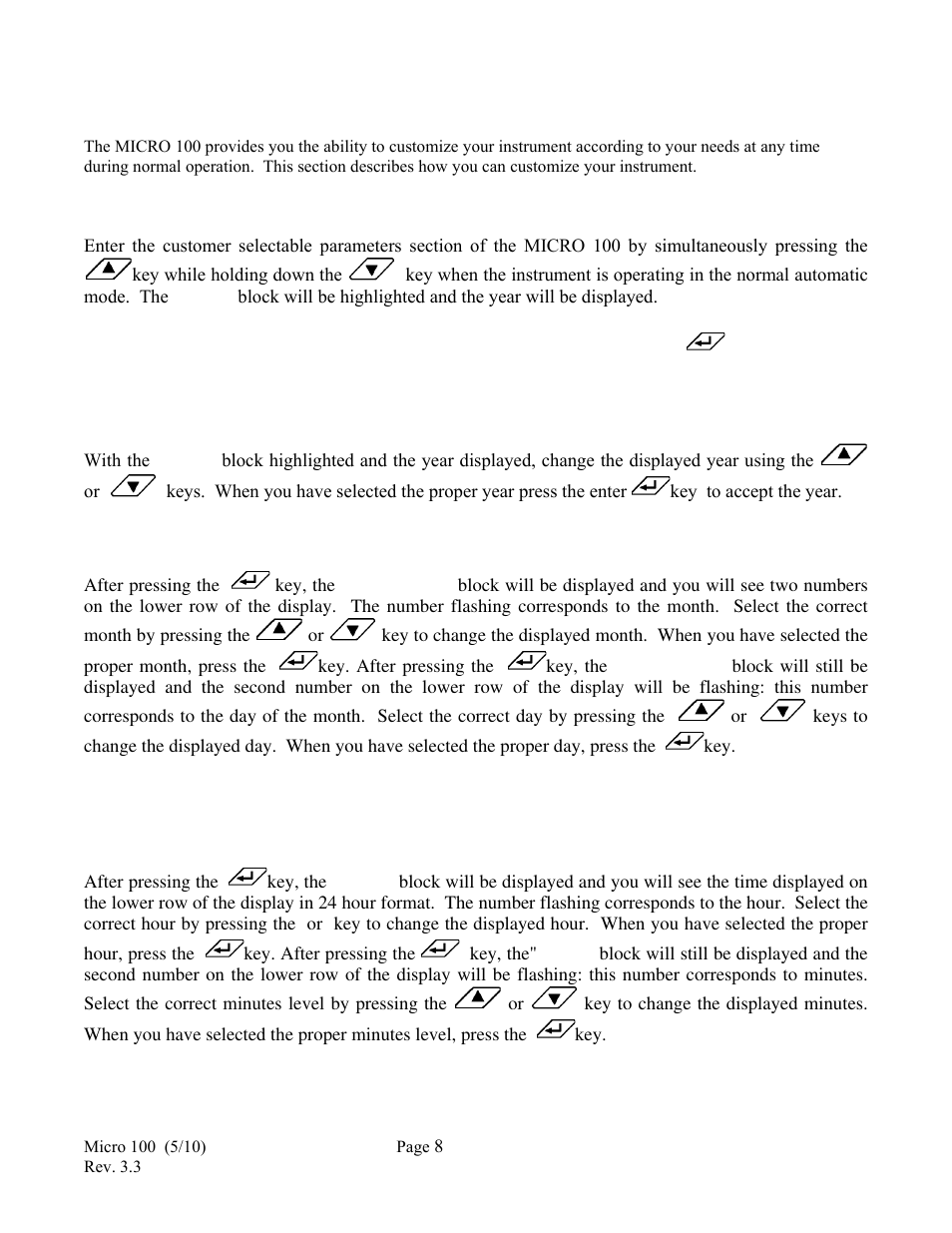 The MICRO 100 provides you the ability to customize your instrument according to your needs at any time during normal operation. This section describes how you can customize your instrument.

Enter the customer selectable parameters section of the MICRO 100 by simultaneously pressing the key while holding down the key when the instrument is operating in the normal automatic mode. The block will be highlighted and the year will be displayed.

With the block highlighted and the year displayed, change the displayed year using the or keys. When you have selected the proper year press the enter key to accept the year.

After pressing the key, the block will be displayed and you will see two numbers on the lower row of the display. The number flashing corresponds to the month. Select the correct month by pressing the or key to change the displayed month. When you have selected the proper month, press the key. After pressing the key, the block will still be displayed and the second number on the lower row of the display will be flashing: this number corresponds to the day of the month. Select the correct day by pressing the or keys to change the displayed day. When you have selected the proper day, press the key.

After pressing the key, the block will be displayed and you will see the time displayed on the lower row of the display in 24 hour format. The number flashing corresponds to the hour. Select the correct hour by pressing the or key to change the displayed hour. When you have selected the proper hour, press the key. After pressing the key, the" block will still be displayed and the second number on the lower row of the display will be flashing: this number corresponds to minutes. Select the correct minutes level by pressing the or key to change the displayed minutes. When you have selected the proper minutes level, press the key.

Micro 100 (5/10)
Rev. 3.3

Page 8